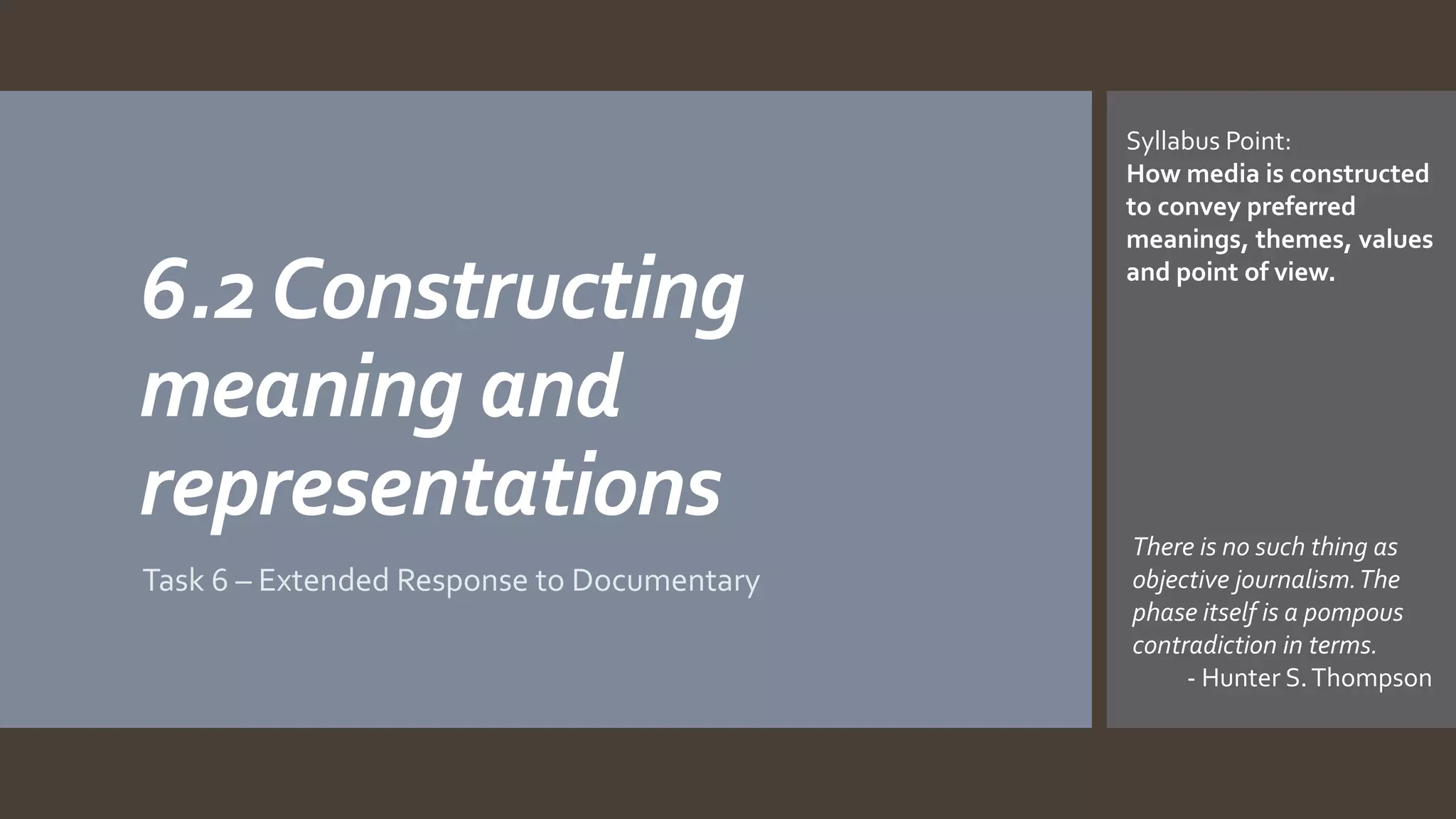 6.2 Constructing meaning and representations

Task 6 – Extended Response to Documentary

Syllabus Point:
How media is constructed to convey preferred meanings, themes, values and point of view.

There is no such thing as objective journalism. The phase itself is a pompous contradiction in terms.
- Hunter S. Thompson